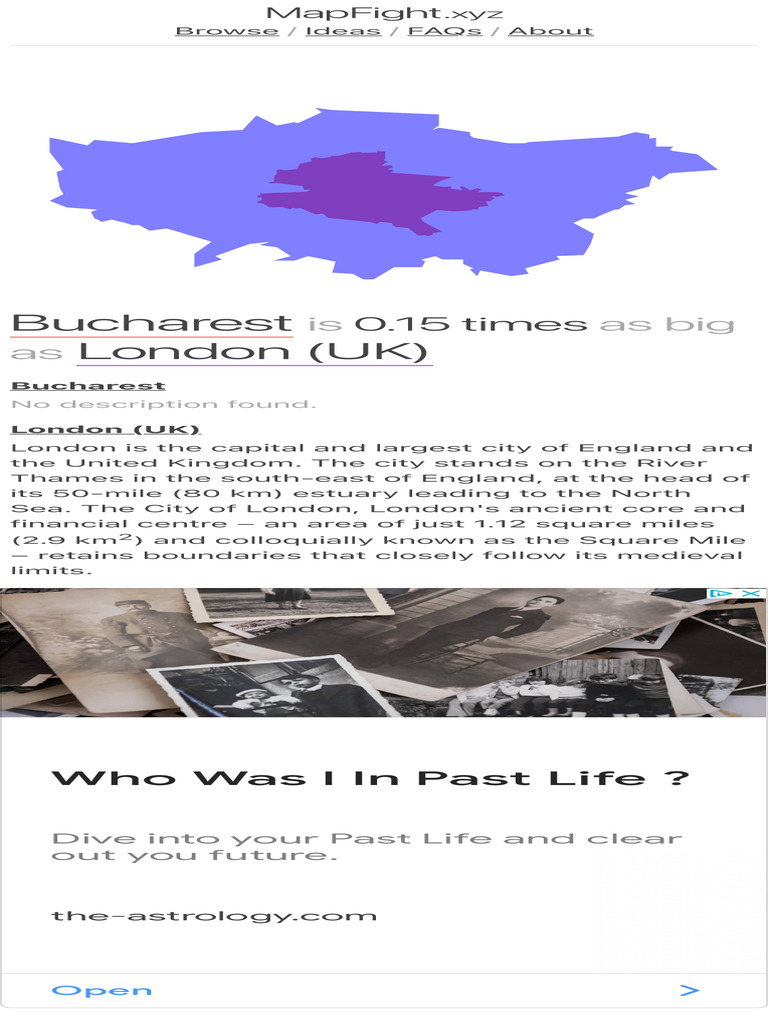 MapFight.xyz
Browse / Ideas / FAQs / About

Bucharest is 0.15 times as big as London (UK)

Bucharest
No description found.

London (UK)
London is the capital and largest city of England and the United Kingdom. The city stands on the River Thames in the south-east of England, at the head of its 50-mile (80 km) estuary leading to the North Sea. The City of London, London's ancient core and financial centre — an area of just 1.12 square miles (2.9 km$^2$) and colloquially known as the Square Mile — retains boundaries that closely follow its medieval limits.

Who Was I In Past Life ?

Dive into your Past Life and clear out you future.

the-astrology.com

Open >